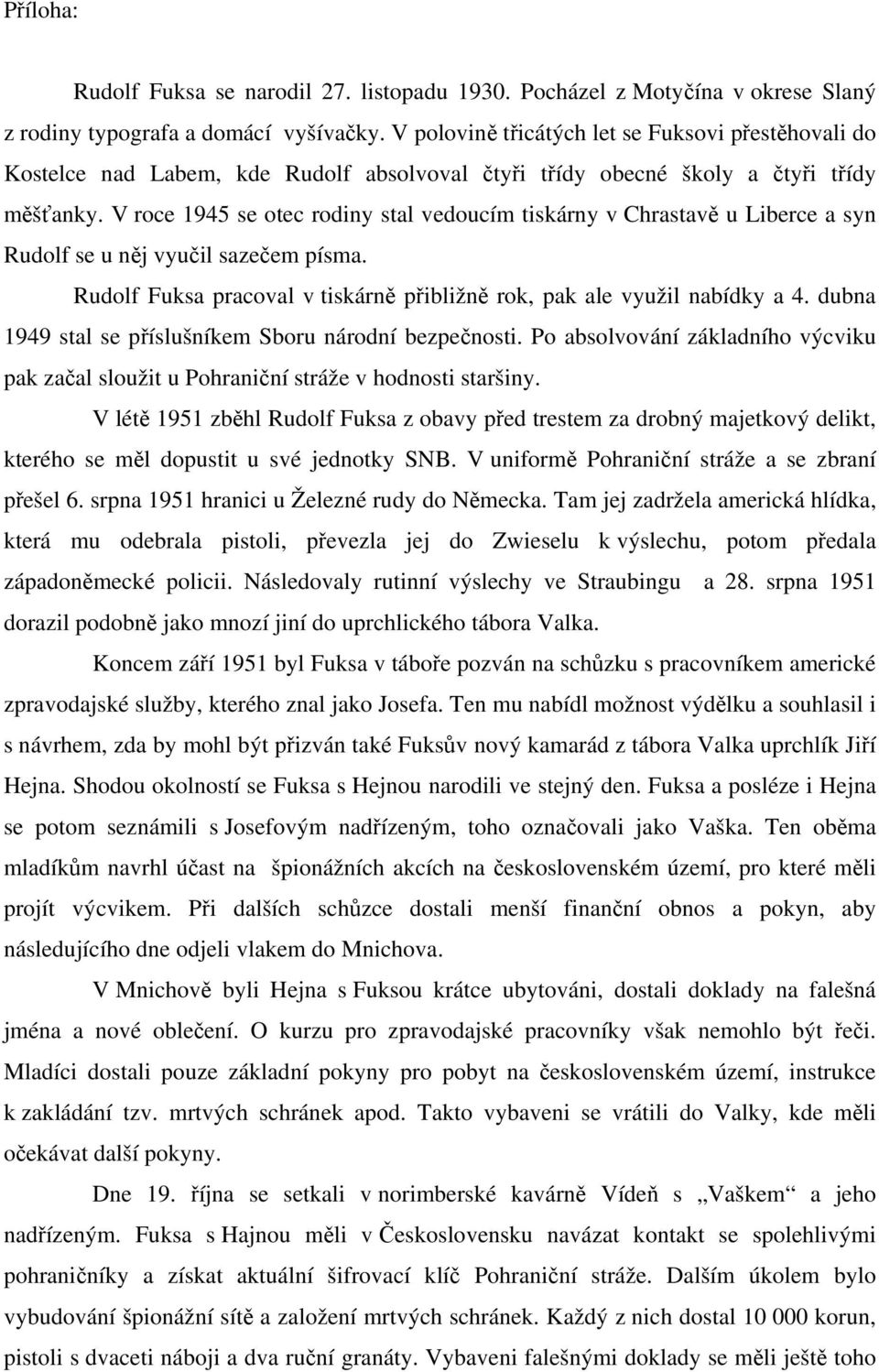 Příloha:

Rudolf Fuksa se narodil 27. listopadu 1930. Pocházel z Motyčína v okrese Slaný z rodiny typografa a domácí vyšívačky. V polovině třicátých let se Fuksovi přestěhovali do Kostelce nad Labem, kde Rudolf absolvoval čtyři třídy obecné školy a čtyři třídy měšťanky. V roce 1945 se otec rodiny stal vedoucím tiskárny v Chrastavě u Liberce a syn Rudolf se u něj vyučil sazečem písma.

Rudolf Fuksa pracoval v tiskárně přibližně rok, pak ale využil nabídky a 4. dubna 1949 stal se příslušníkem Sboru národní bezpečnosti. Po absolvování základního výcviku pak začal sloužit u Pohraniční stráže v hodnosti staršiny.

V létě 1951 zběhl Rudolf Fuksa z obavy před trestem za drobný majetkový delikt, kterého se měl dopustit u své jednotky SNB. V uniformě Pohraniční stráže a se zbraní přešel 6. srpna 1951 hranici u Železné rudy do Německa. Tam jej zadržela americká hlídka, která mu odebrala pistoli, převezla jej do Zwieselu k výslechu, potom předala západoněmecké policii. Následovaly rutinní výslechy ve Straubingu a 28. srpna 1951 dorazil podobně jako mnozí jiní do uprchlického tábora Valka.

Koncem září 1951 byl Fuksa v táboře pozván na schůzku s pracovníkem americké zpravodajské služby, kterého znal jako Josefa. Ten mu nabídl možnost výdělku a souhlasil i s návrhem, zda by mohl být přizván také Fuksův nový kamarád z tábora Valka uprchlík Jiří Hejna. Shodou okolností se Fuksa s Hejnou narodili ve stejný den. Fuksa a posléze i Hejna se potom seznámili s Josefovým nadřízeným, toho označovali jako Vaška. Ten oběma mladíkům navrhl účast na špionážních akcích na československém území, pro které měli projít výcvikem. Při dalších schůzce dostali menší finanční obnos a pokyn, aby následujícího dne odjeli vlakem do Mnichova.

V Mnichově byli Hejna s Fuksou krátce ubytováni, dostali doklady na falešná jména a nové oblečení. O kurzu pro zpravodajské pracovníky však nemohlo být řeči. Mladíci dostali pouze základní pokyny pro pobyt na československém území, instrukce k zakládání tzv. mrtvých schránek apod. Takto vybaveni se vrátili do Valky, kde měli očekávat další pokyny.

Dne 19. října se setkali v norimberské kavárně Vídeň s „Vaškem“ a jeho nadřízeným. Fuksa s Hajnou měli v Československu navázat kontakt se spolehlivými pohraničníky a získat aktuální šifrovací klíč Pohraniční stráže. Dalším úkolem bylo vybudování špionážní sítě a založení mrtvých schránek. Každý z nich dostal 10 000 korun, pistoli s dvaceti náboji a dva ruční granáty. Vybaveni falešnými doklady se měli ještě toho